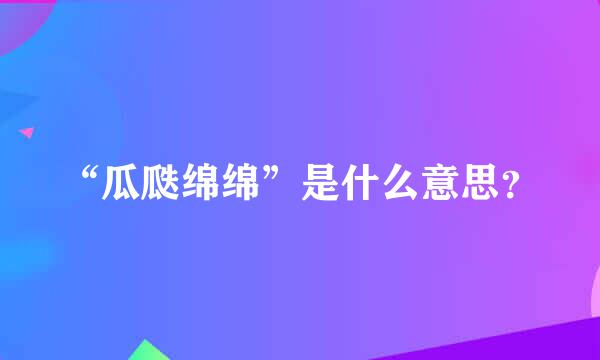 “瓜瓞绵绵”是什么意思?